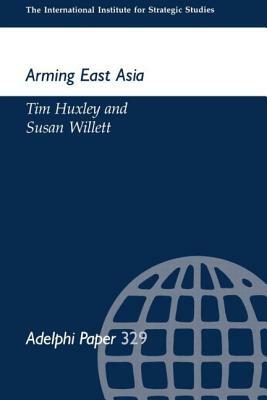 The International Institute for Strategic Studies

Arming East Asia

Tim Huxley and
Susan Willett

Adelphi Paper 329